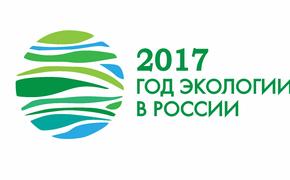 2017
ГОД ЭКОЛОГИИ
В РОССИИ